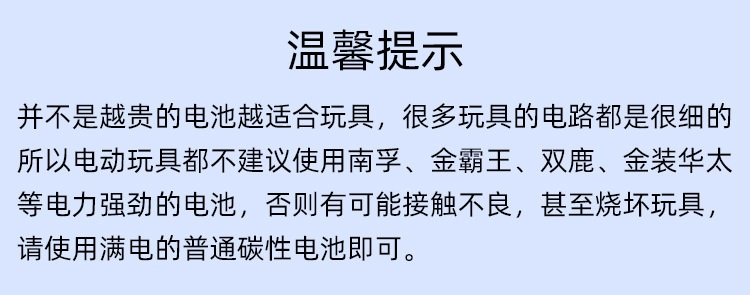 温馨提示

并不是越贵的电池越适合玩具，很多玩具的电路都是很细的所以电动玩具都不建议使用南孚、金霸王、双鹿、金装华太等电力强劲的电池，否则有可能接触不良，甚至烧坏玩具，请使用满电的普通碳性电池即可。